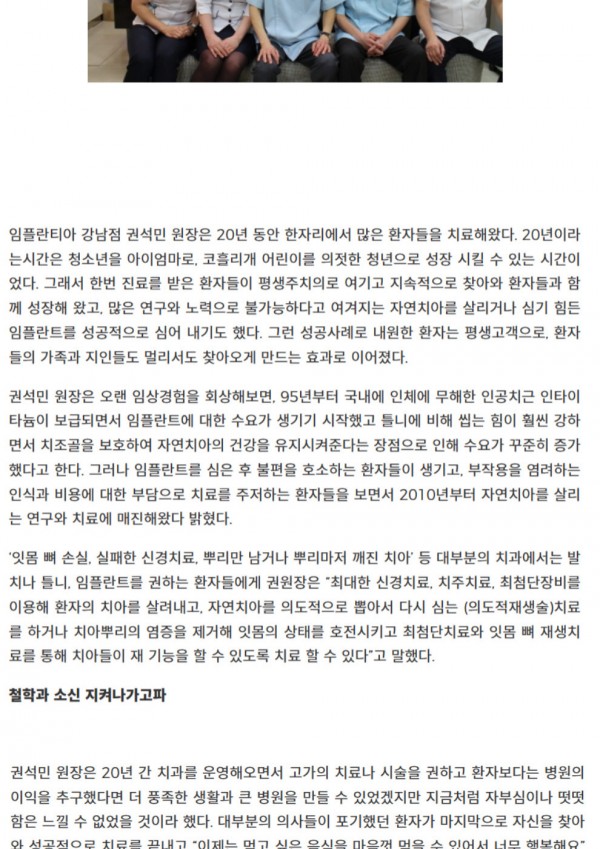 임플란티아 강남점 권석민 원장은 20년 동안 한자리에서 많은 환자들을 치료해왔다. 20년이라는시간은 청소년을 아이엄마로, 코흘리개 어린이를 의젓한 청년으로 성장 시킬 수 있는 시간이었다. 그래서 한번 진료를 받은 환자들이 평생주치의로 여기고 지속적으로 찾아와 환자들과 함께 성장해 왔고, 많은 연구와 노력으로 불가능하다고 여겨지는 자연치아를 살리거나 심기 힘든 임플란트를 성공적으로 심어 내기도 했다. 그런 성공사례로 내원한 환자는 평생고객으로, 환자들의 가족과 지인들도 멀리서도 찾아오게 만드는 효과로 이어졌다.

권석민 원장은 오랜 임상경험을 회상해보면, 95년부터 국내에 인체에 무해한 인공치근 인타이타늄이 보급되면서 임플란트에 대한 수요가 생기기 시작했고 틀니에 비해 씹는 힘이 훨씬 강하면서 치조골을 보호하여 자연치아의 건강을 유지시켜준다는 장점으로 인해 수요가 꾸준히 증가했다고 한다. 그러나 임플란트를 심은 후 불편을 호소하는 환자들이 생기고, 부작용을 염려하는 인식과 비용에 대한 부담으로 치료를 주저하는 환자들을 보면서 2010년부터 자연치아를 살리는 연구와 치료에 매진해왔다 밝혔다.

'잇몸 뼈 손실, 실패한 신경치료, 뿌리만 남거나 뿌리마저 깨진 치아' 등 대부분의 치과에서는 발치나 틀니, 임플란트를 권하는 환자들에게 권원장은 "최대한 신경치료, 치주치료, 최첨단장비를 이용해 환자의 치아를 살려내고, 자연치아를 의도적으로 뽑아서 다시 심는 (의도적재생술)치료를 하거나 치아뿌리의 염증을 제거해 잇몸의 상태를 호전시키고 최첨단치료와 잇몸 뼈 재생치료를 통해 치아들이 재 기능을 할 수 있도록 치료 할 수 있다"고 말했다.

철학과 소신 지켜나가고파

권석민 원장은 20년 간 치과를 운영해오면서 고가의 치료나 시술을 권하고 환자보다는 병원의 이익을 추구했다면 더 풍족한 생활과 큰 병원을 만들 수 있었겠지만 지금처럼 자부심이나 떳떳함은 느낄 수 없었을 것이라 했다. 대부분의 의사들이 포기했던 환자가 마지막으로 자신을 찾아와 성공적으로 치료를 끝내고 "이제는 먹고 싶은 음식을 마음껏 먹을 수 있어서 너무 행복해요"